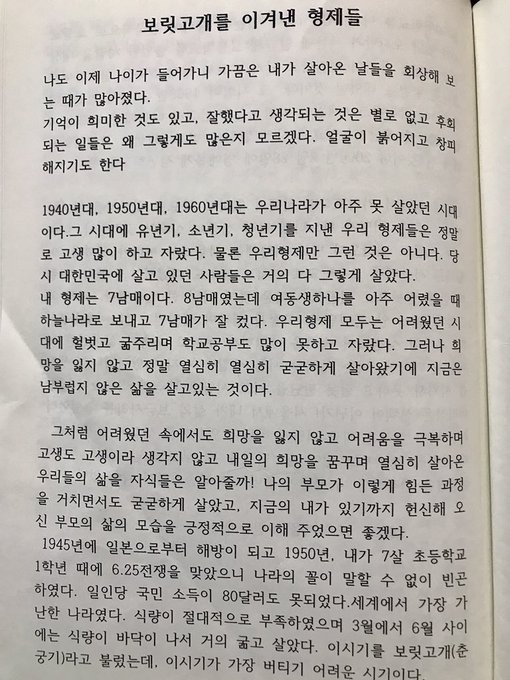 보릿고개를 이겨낸 형제들

나도 이제 나이가 들어가니 가끔은 내가 살아온 날들을 회상해 보는 때가 많아졌다.
기억이 희미한 것도 있고, 잘했다고 생각되는 것은 별로 없고 후회되는 일들은 왜 그렇게도 많은지 모르겠다. 얼굴이 붉어지고 창피해지기도 한다

1940년대, 1950년대, 1960년대는 우리나라가 아주 못 살았던 시대이다.그 시대에 유년기, 소년기, 청년기를 지낸 우리 형제들은 정말로 고생 많이 하고 자랐다. 물론 우리형제만 그런 것은 아니다. 당시 대한민국에 살고 있던 사람들은 거의 다 그렇게 살았다.
내 형제는 7남매이다. 8남매였는데 여동생하나를 아주 어렸을 때 하늘나라로 보내고 7남매가 잘 컸다. 우리형제 모두는 어려웠던 시대에 헐벗고 굶주리며 학교공부도 많이 못하고 자랐다. 그러나 희망을 잃지 않고 정말 열심히 열심히 굳굳하게 살아왔기에 지금은 남부럽지 않은 삶을 살고있는 것이다.

그처럼 어려웠던 속에서도 희망을 잃지 않고 어려움을 극복하며 고생도 고생이라 생각지 않고 내일의 희망을 꿈꾸며 열심히 살아온 우리들의 삶을 자식들은 알아줄까! 나의 부모가 이렇게 힘든 과정을 거치면서도 굳굳하게 살았고, 지금의 내가 있기까지 헌신해 오신 부모의 삶의 모습을 긍정적으로 이해 주었으면 좋겠다.
1945년에 일본으로부터 해방이 되고 1950년, 내가 7살 초등학교 1학년 때에 6.25전쟁을 맞았으니 나라의 꼴이 말할 수 없이 빈곤하였다. 일인당 국민 소득이 80달러도 못되었다.세계에서 가장 가난한 나라였다. 식량이 절대적으로 부족하였으며 3월에서 6월 사이에는 식량이 바닥이 나서 거의 굶고 살았다. 이시기를 보릿고개(춘궁기)라고 불렀는데, 이시기가 가장 버티기 어려운 시기이다.